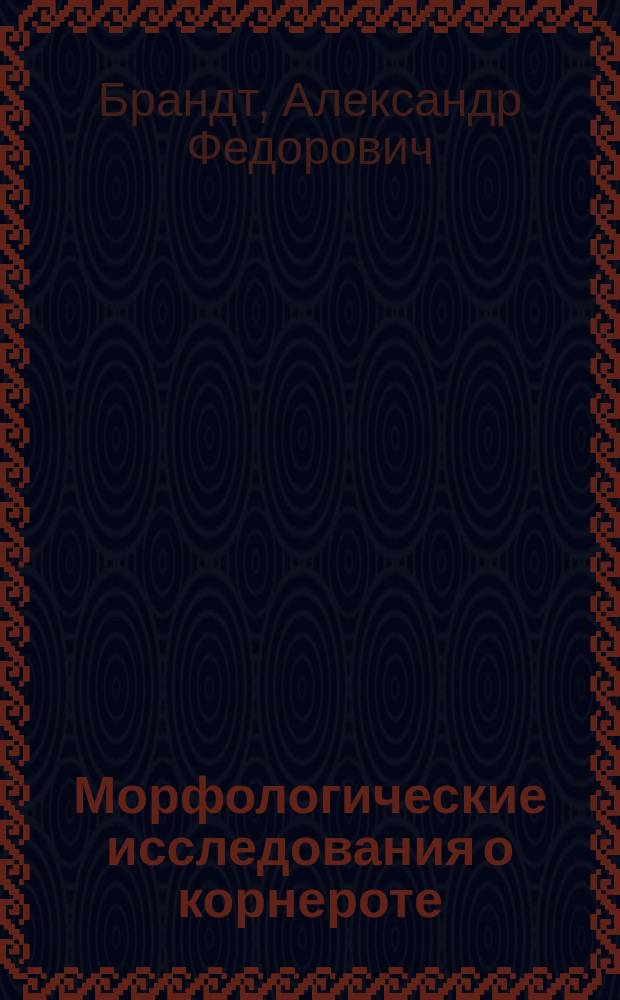 Брандт, Александр Федорович

Морфологические исследования о корнероте